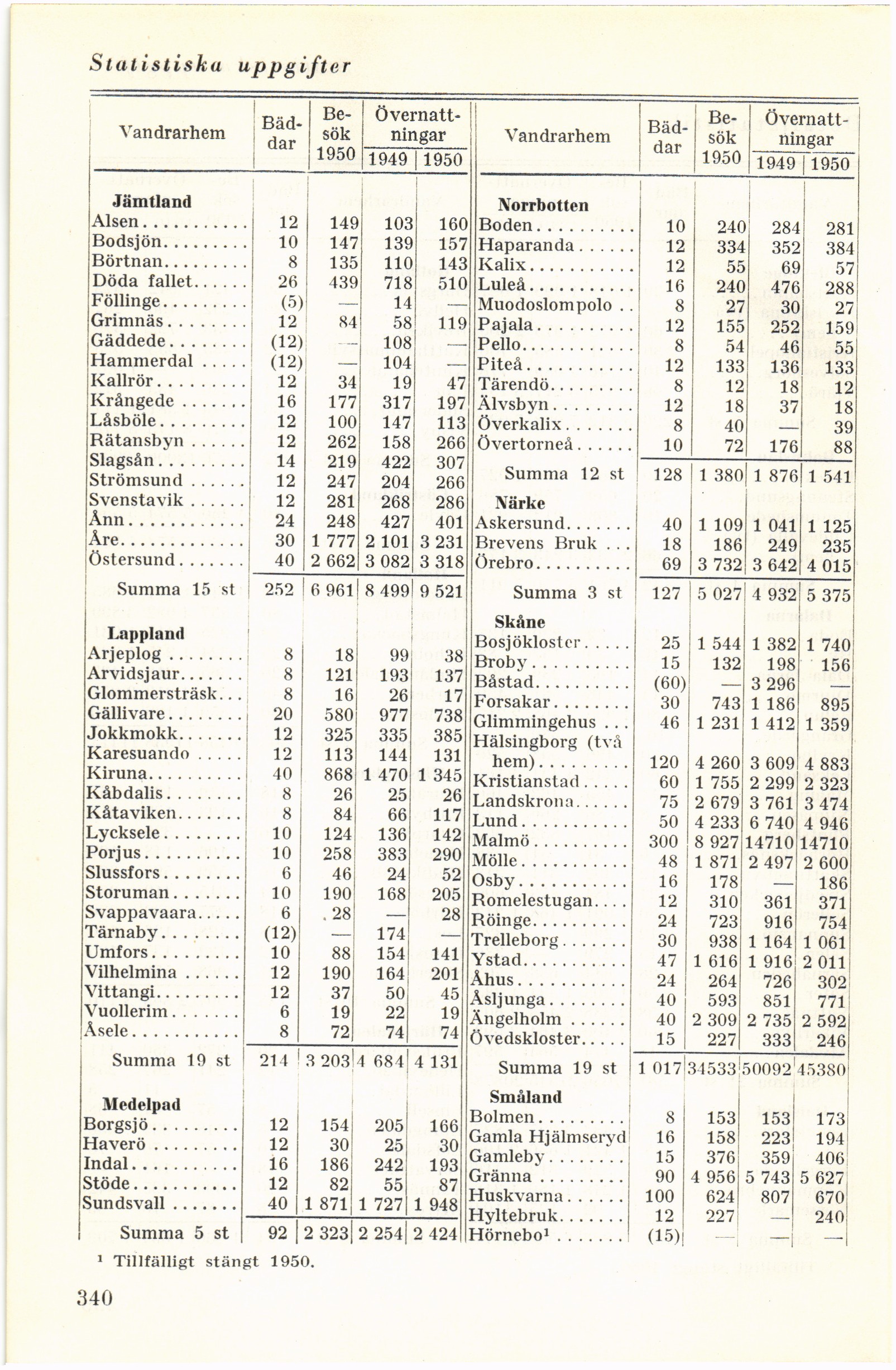 Statistiska uppgifter

| Vandrarhem | Bäddar | Besök 1950 | Övernattningar 1949 | Övernattningar 1950 |
|---|---|---|---|---|
| **Jämtland** | | | | |
| Alsen | 12 | 149 | 103 | 160 |
| Bodsjön | 10 | 147 | 139 | 157 |
| Börtnan | 8 | 135 | 110 | 143 |
| Döda fallet | 26 | 439 | 718 | 510 |
| Föllinge | (5) | — | 14 | — |
| Grimnäs | 12 | 84 | 58 | 119 |
| Gäddede | (12) | — | 108 | — |
| Hammerdal | (12) | — | 104 | — |
| Kallrör | 12 | 34 | 19 | 47 |
| Krångede | 16 | 177 | 317 | 197 |
| Låsböle | 12 | 100 | 147 | 113 |
| Rätansbyn | 12 | 262 | 158 | 266 |
| Slagsån | 14 | 219 | 422 | 307 |
| Strömsund | 12 | 247 | 204 | 266 |
| Svenstavik | 12 | 281 | 268 | 286 |
| Ånn | 24 | 248 | 427 | 401 |
| Åre | 30 | 1 777 | 2 101 | 3 231 |
| Östersund | 40 | 2 662 | 3 082 | 3 318 |
| Summa 15 st | 252 | 6 961 | 8 499 | 9 521 |
| **Lappland** | | | | |
| Arjeplog | 8 | 18 | 99 | 38 |
| Arvidsjaur | 8 | 121 | 193 | 137 |
| Glommersträsk | 8 | 16 | 26 | 17 |
| Gällivare | 20 | 580 | 977 | 738 |
| Jokkmokk | 12 | 325 | 335 | 385 |
| Karesuando | 12 | 113 | 144 | 131 |
| Kiruna | 40 | 868 | 1 470 | 1 345 |
| Kåbdalis | 8 | 26 | 25 | 26 |
| Kåtaviken | 8 | 84 | 66 | 117 |
| Lycksele | 10 | 124 | 136 | 142 |
| Porjus | 10 | 258 | 383 | 290 |
| Slussfors | 6 | 46 | 24 | 52 |
| Storuman | 10 | 190 | 168 | 205 |
| Svappavaara | 6 | 28 | — | 28 |
| Tärnaby | (12) | — | 174 | — |
| Umfors | 10 | 88 | 154 | 141 |
| Vilhelmina | 12 | 190 | 164 | 201 |
| Vittangi | 12 | 37 | 50 | 45 |
| Vuollerim | 6 | 19 | 22 | 19 |
| Åsele | 8 | 72 | 74 | 74 |
| Summa 19 st | 214 | 3 203 | 4 684 | 4 131 |
| **Medelpad** | | | | |
| Borgsjö | 12 | 154 | 205 | 166 |
| Haverö | 12 | 30 | 25 | 30 |
| Indal | 16 | 186 | 242 | 193 |
| Stöde | 12 | 82 | 55 | 87 |
| Sundsvall | 40 | 1 871 | 1 727 | 1 948 |
| Summa 5 st | 92 | 2 323 | 2 254 | 2 424 |

| Vandrarhem | Bäddar | Besök 1950 | Övernattningar 1949 | Övernattningar 1950 |
|---|---|---|---|---|
| **Norrbotten** | | | | |
| Boden | 10 | 240 | 284 | 281 |
| Haparanda | 12 | 334 | 352 | 384 |
| Kalix | 12 | 55 | 69 | 57 |
| Luleå | 16 | 240 | 476 | 288 |
| Muodoslompolo | 8 | 27 | 30 | 27 |
| Pajala | 12 | 155 | 252 | 159 |
| Pello | 8 | 54 | 46 | 55 |
| Piteå | 12 | 133 | 136 | 133 |
| Tärendö | 8 | 12 | 18 | 12 |
| Älvsbyn | 12 | 18 | 37 | 18 |
| Överkalix | 8 | 40 | — | 39 |
| Övertorneå | 10 | 72 | 176 | 88 |
| Summa 12 st | 128 | 1 380 | 1 876 | 1 541 |
| **Närke** | | | | |
| Askersund | 40 | 1 109 | 1 041 | 1 125 |
| Brevens Bruk | 18 | 186 | 249 | 235 |
| Örebro | 69 | 3 732 | 3 642 | 4 015 |
| Summa 3 st | 127 | 5 027 | 4 932 | 5 375 |
| **Skåne** | | | | |
| Bosjökloster | 25 | 1 544 | 1 382 | 1 740 |
| Broby | 15 | 132 | 198 | 156 |
| Båstad | (60) | — | 3 296 | — |
| Forsakar | 30 | 743 | 1 186 | 895 |
| Glimmingehus | 46 | 1 231 | 1 412 | 1 359 |
| Hälsingborg (två hem) | 120 | 4 260 | 3 609 | 4 883 |
| Kristianstad | 60 | 1 755 | 2 299 | 2 323 |
| Landskrona | 75 | 2 679 | 3 761 | 3 474 |
| Lund | 50 | 4 233 | 6 740 | 4 946 |
| Malmö | 300 | 8 927 | 14710 | 14710 |
| Mölle | 48 | 1 871 | 2 497 | 2 600 |
| Osby | 16 | 178 | — | 186 |
| Romelestugan | 12 | 310 | 361 | 371 |
| Röinge | 24 | 723 | 916 | 754 |
| Trelleborg | 30 | 938 | 1 164 | 1 061 |
| Ystad | 47 | 1 616 | 1 916 | 2 011 |
| Åhus | 24 | 264 | 726 | 302 |
| Åsljunga | 40 | 593 | 851 | 771 |
| Ängelholm | 40 | 2 309 | 2 735 | 2 592 |
| Övedskloster | 15 | 227 | 333 | 246 |
| Summa 19 st | 1 017 | 34533 | 50092 | 45380 |
| **Småland** | | | | |
| Bolmen | 8 | 153 | 153 | 173 |
| Gamla Hjälmseryd | 16 | 158 | 223 | 194 |
| Gamleby | 15 | 376 | 359 | 406 |
| Gränna | 90 | 4 956 | 5 743 | 5 627 |
| Huskvarna | 100 | 624 | 807 | 670 |
| Hyltebruk | 12 | 227 | — | 240 |
| Hörnebo¹ | (15) | — | — | — |

¹ Tillfälligt stängt 1950.

340